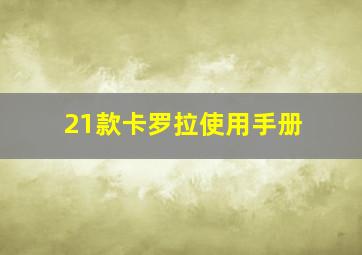 21款卡罗拉使用手册